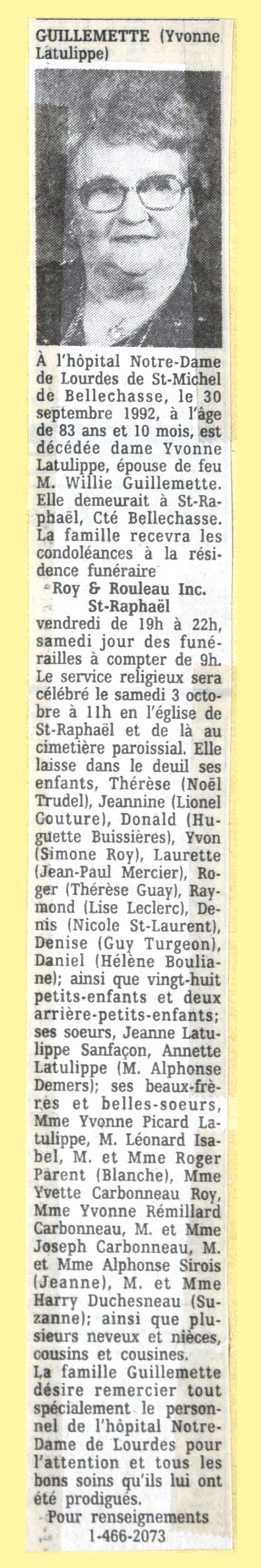 GUILLEMETTE (Yvonne Latulippe)

À l'hôpital Notre-Dame de Lourdes de St-Michel de Bellechasse, le 30 septembre 1992, à l'âge de 83 ans et 10 mois, est décédée dame Yvonne Latulippe, épouse de feu M. Willie Guillemette. Elle demeurait à St-Raphaël, Cté Bellechasse. La famille recevra les condoléances à la résidence funéraire

Roy & Rouleau Inc.
St-Raphaël

vendredi de 19h à 22h, samedi jour des funérailles à compter de 9h. Le service religieux sera célébré le samedi 3 octobre à 11h en l'église de St-Raphaël et de là au cimetière paroissial. Elle laisse dans le deuil ses enfants, Thérèse (Noël Trudel), Jeannine (Lionel Couture), Donald (Huguette Buissières), Yvon (Simone Roy), Laurette (Jean-Paul Mercier), Roger (Thérèse Guay), Raymond (Lise Leclerc), Denis (Nicole St-Laurent), Denise (Guy Turgeon), Daniel (Hélène Bouliane); ainsi que vingt-huit petits-enfants et deux arrière-petits-enfants; ses soeurs, Jeanne Latulippe Sanfaçon, Annette Latulippe (M. Alphonse Demers); ses beaux-frères et belles-soeurs, Mme Yvonne Picard Latulippe, M. Léonard Isabel, M. et Mme Roger Parent (Blanche), Mme Yvette Carbonneau Roy, Mme Yvonne Rémillard Carbonneau, M. et Mme Joseph Carbonneau, M. et Mme Alphonse Sirois (Jeanne), M. et Mme Harry Duchesneau (Suzanne); ainsi que plusieurs neveux et nièces, cousins et cousines.

La famille Guillemette désire remercier tout spécialement le personnel de l'hôpital Notre-Dame de Lourdes pour l'attention et tous les bons soins qu'ils lui ont été prodigués.

Pour renseignements
1-466-2073